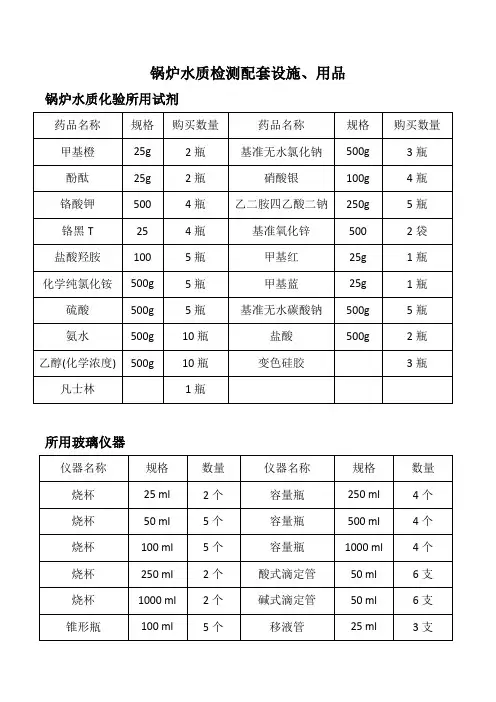 锅炉水质检测配套设施、用品

锅炉水质化验所用试剂

| 药品名称 | 规格 | 购买数量 | 药品名称 | 规格 | 购买数量 |
|---|---|---|---|---|---|
| 甲基橙 | 25g | 2 瓶 | 基准无水氯化钠 | 500g | 3 瓶 |
| 酚酞 | 25g | 2 瓶 | 硝酸银 | 100g | 4 瓶 |
| 铬酸钾 | 500 | 4 瓶 | 乙二胺四乙酸二钠 | 250g | 5 瓶 |
| 铬黑 T | 25 | 4 瓶 | 基准氧化锌 | 500 | 2 袋 |
| 盐酸羟胺 | 100 | 5 瓶 | 甲基红 | 25g | 1 瓶 |
| 化学纯氯化铵 | 500g | 5 瓶 | 甲基蓝 | 25g | 1 瓶 |
| 硫酸 | 500g | 5 瓶 | 基准无水碳酸钠 | 500g | 5 瓶 |
| 氨水 | 500g | 10 瓶 | 盐酸 | 500g | 2 瓶 |
| 乙醇(化学浓度) | 500g | 10 瓶 | 变色硅胶 | | 3 瓶 |
| 凡士林 | | 1 瓶 | | | |

所用玻璃仪器

| 仪器名称 | 规格 | 数量 | 仪器名称 | 规格 | 数量 |
|---|---|---|---|---|---|
| 烧杯 | 25 ml | 2 个 | 容量瓶 | 250 ml | 4 个 |
| 烧杯 | 50 ml | 5 个 | 容量瓶 | 500 ml | 4 个 |
| 烧杯 | 100 ml | 5 个 | 容量瓶 | 1000 ml | 4 个 |
| 烧杯 | 250 ml | 2 个 | 酸式滴定管 | 50 ml | 6 支 |
| 烧杯 | 1000 ml | 2 个 | 碱式滴定管 | 50 ml | 6 支 |
| 锥形瓶 | 100 ml | 5 个 | 移液管 | 25 ml | 3 支 |